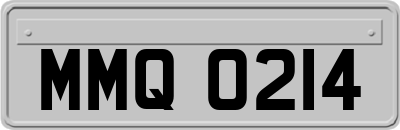 MMQ 0214